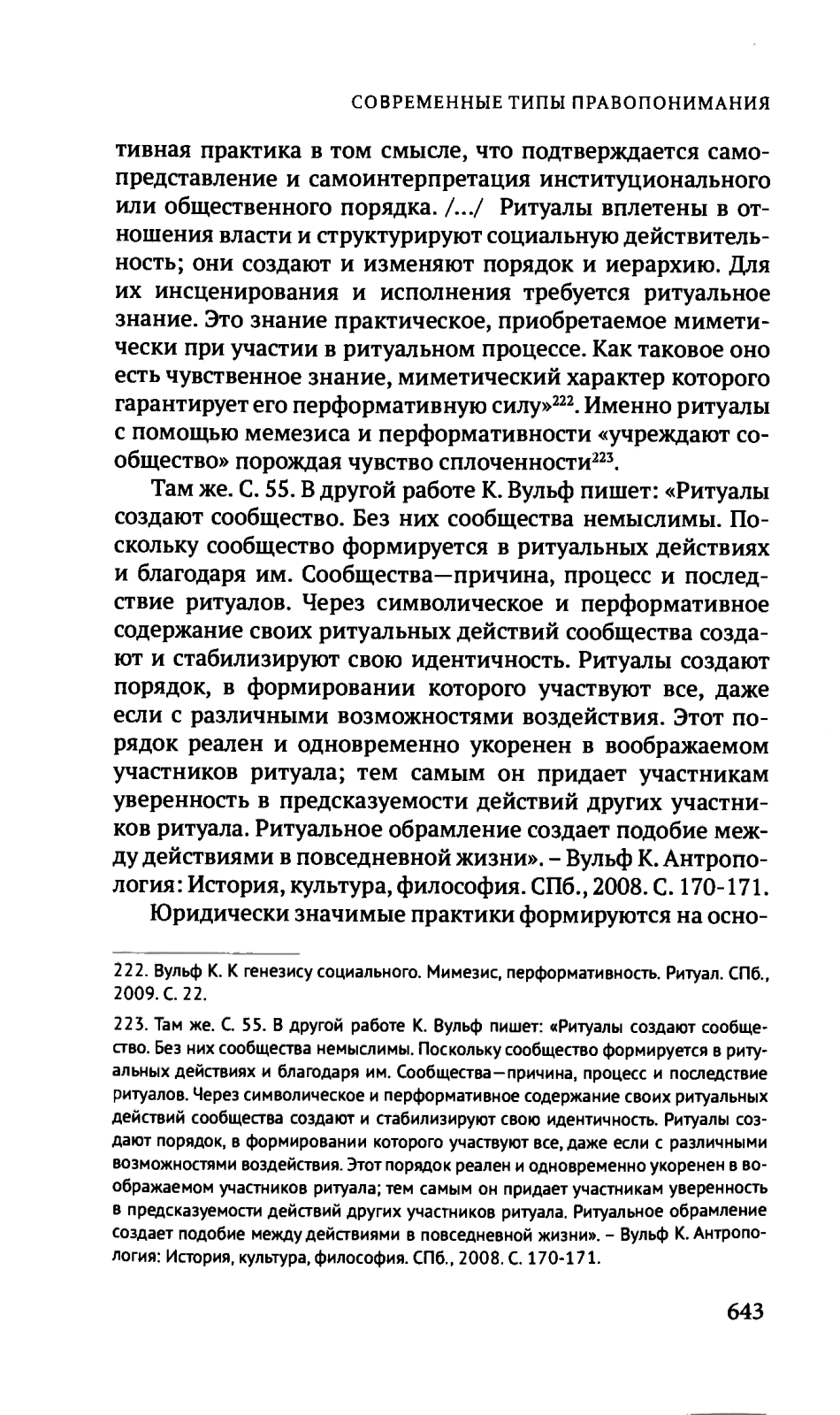 СОВРЕМЕННЫЕ ТИПЫ ПРАВОПОНИМАНИЯ

тивная практика в том смысле, что подтверждается самопредставление и самоинтерпретация институционального или общественного порядка. /.../ Ритуалы вплетены в отношения власти и структурируют социальную действительность; они создают и изменяют порядок и иерархию. Для их инсценирования и исполнения требуется ритуальное знание. Это знание практическое, приобретаемое миметически при участии в ритуальном процессе. Как таковое оно есть чувственное знание, миметический характер которого гарантирует его перформативную силу»$^{222}$. Именно ритуалы с помощью мемезиса и перформативности «учреждают сообщество» порождая чувство сплоченности$^{223}$.

Там же. С. 55. В другой работе К. Вульф пишет: «Ритуалы создают сообщество. Без них сообщества немыслимы. Поскольку сообщество формируется в ритуальных действиях и благодаря им. Сообщества—причина, процесс и последствие ритуалов. Через символическое и перформативное содержание своих ритуальных действий сообщества создают и стабилизируют свою идентичность. Ритуалы создают порядок, в формировании которого участвуют все, даже если с различными возможностями воздействия. Этот порядок реален и одновременно укоренен в воображаемом участников ритуала; тем самым он придает участникам уверенность в предсказуемости действий других участников ритуала. Ритуальное обрамление создает подобие между действиями в повседневной жизни». – Вульф К. Антропология: История, культура, философия. СПб., 2008. С. 170-171.

Юридически значимые практики формируются на осно-

222. Вульф К. К генезису социального. Мимезис, перформативность. Ритуал. СПб., 2009. С. 22.

223. Там же. С. 55. В другой работе К. Вульф пишет: «Ритуалы создают сообщество. Без них сообщества немыслимы. Поскольку сообщество формируется в ритуальных действиях и благодаря им. Сообщества—причина, процесс и последствие ритуалов. Через символическое и перформативное содержание своих ритуальных действий сообщества создают и стабилизируют свою идентичность. Ритуалы создают порядок, в формировании которого участвуют все, даже если с различными возможностями воздействия. Этот порядок реален и одновременно укоренен в воображаемом участников ритуала; тем самым он придает участникам уверенность в предсказуемости действий других участников ритуала. Ритуальное обрамление создает подобие между действиями в повседневной жизни». – Вульф К. Антропология: История, культура, философия. СПб., 2008. С. 170-171.

643